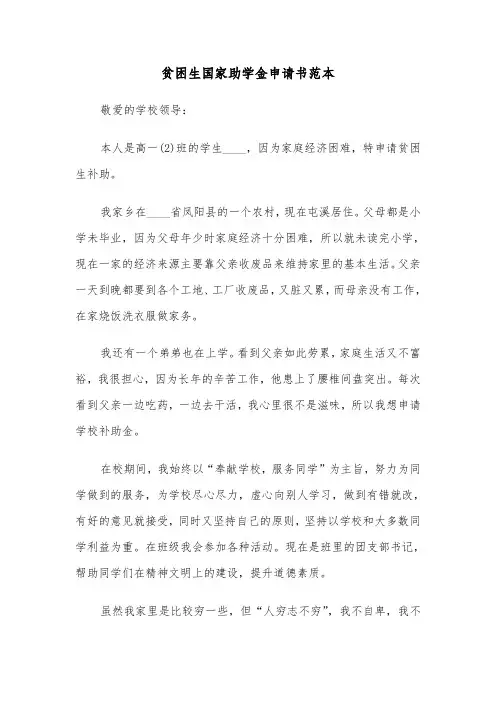 贫困生国家助学金申请书范本

敬爱的学校领导：

本人是高一(2)班的学生____，因为家庭经济困难，特申请贫困生补助。

我家乡在____省凤阳县的一个农村，现在屯溪居住。父母都是小学未毕业，因为父母年少时家庭经济十分困难，所以就未读完小学，现在一家的经济来源主要靠父亲收废品来维持家里的基本生活。父亲一天到晚都要到各个工地、工厂收废品，又脏又累，而母亲没有工作，在家烧饭洗衣服做家务。

我还有一个弟弟也在上学。看到父亲如此劳累，家庭生活又不富裕，我很担心，因为长年的辛苦工作，他患上了腰椎间盘突出。每次看到父亲一边吃药，一边去干活，我心里很不是滋味，所以我想申请学校补助金。

在校期间，我始终以“奉献学校，服务同学”为主旨，努力为同学做到的服务，为学校尽心尽力，虚心向别人学习，做到有错就改，有好的意见就接受，同时又坚持自己的原则，坚持以学校和大多数同学利益为重。在班级我会参加各种活动。现在是班里的团支部书记，帮助同学们在精神文明上的建设，提升道德素质。

虽然我家里是比较穷一些，但“人穷志不穷”，我不自卑，我不